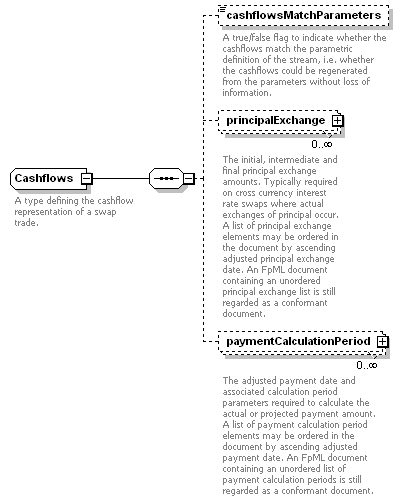 Cashflows

A type defining the cashflow representation of a swap trade.

cashflowsMatchParameters

A true/false flag to indicate whether the cashflows match the parametric definition of the stream, i.e. whether the cashflows could be regenerated from the parameters without loss of information.

principalExchange

0..∞

The initial, intermediate and final principal exchange amounts. Typically required on cross currency interest rate swaps where actual exchanges of principal occur. A list of principal exchange elements may be ordered in the document by ascending adjusted principal exchange date. An FpML document containing an unordered principal exchange list is still regarded as a conformant document.

paymentCalculationPeriod

0..∞

The adjusted payment date and associated calculation period parameters required to calculate the actual or projected payment amount. A list of payment calculation period elements may be ordered in the document by ascending adjusted payment date. An FpML document containing an unordered list of payment calculation periods is still regarded as a conformant document.